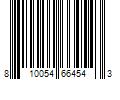 8 10054 66454 3